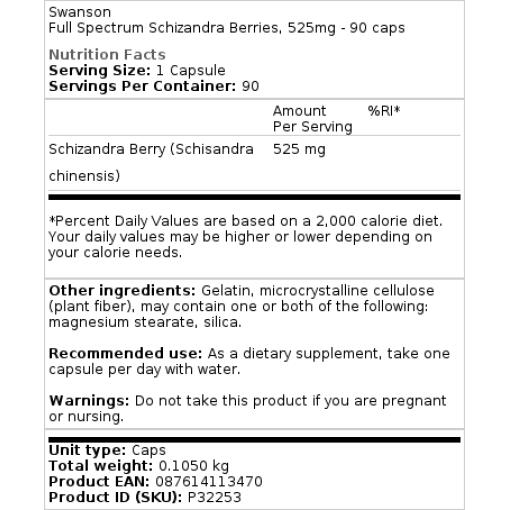 Swanson
Full Spectrum Schizandra Berries, 525mg - 90 caps

Nutrition Facts
Serving Size: 1 Capsule
Servings Per Container: 90

| | Amount Per Serving | %RI* |
|---|---|---|
| Schizandra Berry (Schisandra chinensis) | 525 mg | |

*Percent Daily Values are based on a 2,000 calorie diet. Your daily values may be higher or lower depending on your calorie needs.

Other ingredients: Gelatin, microcrystalline cellulose (plant fiber), may contain one or both of the following: magnesium stearate, silica.

Recommended use: As a dietary supplement, take one capsule per day with water.

Warnings: Do not take this product if you are pregnant or nursing.

Unit type: Caps
Total weight: 0.1050 kg
Product EAN: 087614113470
Product ID (SKU): P32253